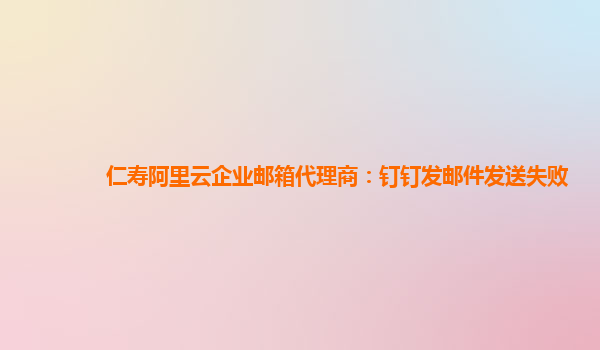 仁寿阿里云企业邮箱代理商：钉钉发邮件发送失败